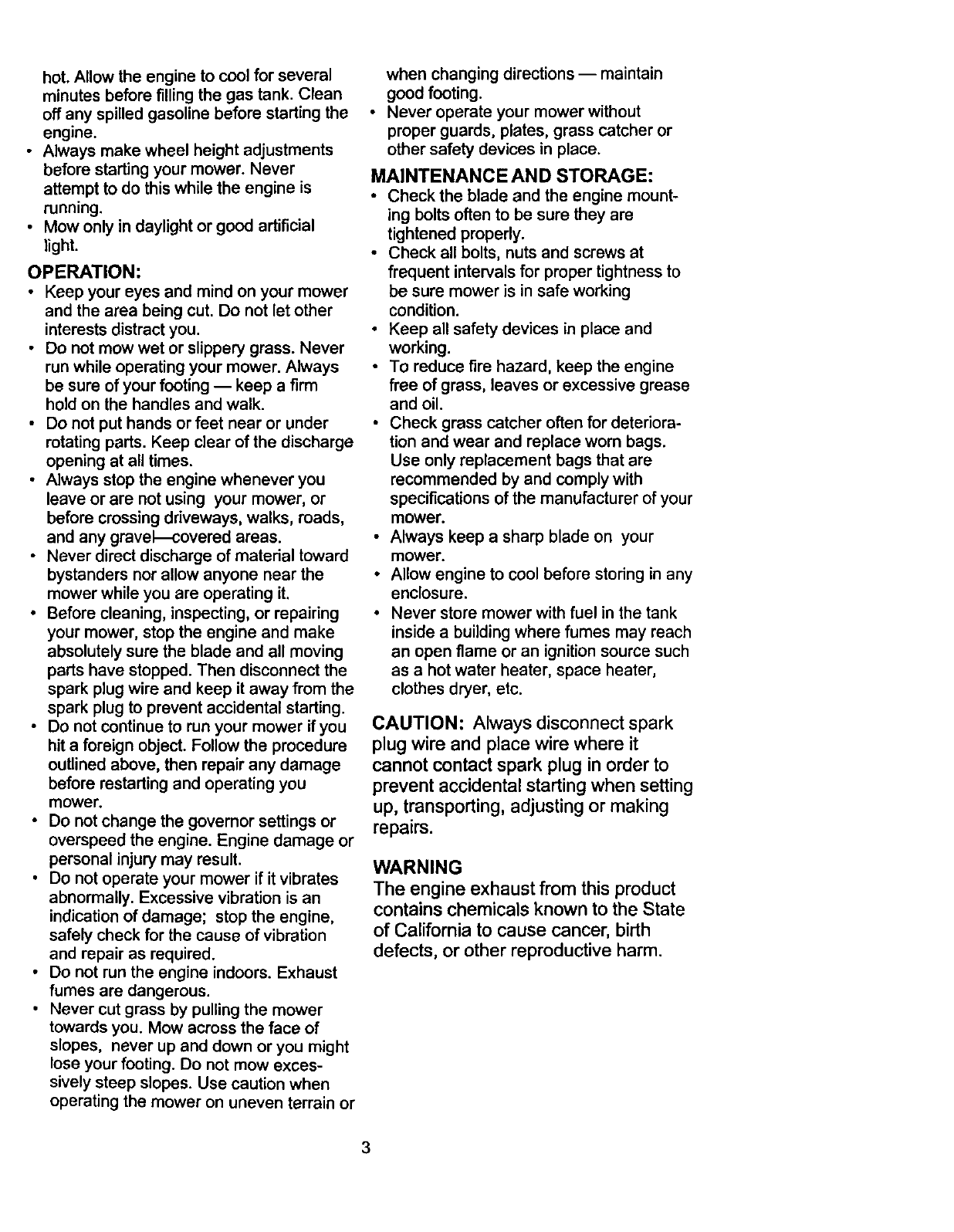 hot. Allow the engine to cool for several minutes before filling the gas tank. Clean off any spilled gasoline before starting the engine.
• Always make wheel height adjustments before starting your mower. Never attempt to do this while the engine is running.
• Mow only in daylight or good artificial light.

OPERATION:
• Keep your eyes and mind on your mower and the area being cut. Do not let other interests distract you.
• Do not mow wet or slippery grass. Never run while operating your mower. Always be sure of your footing — keep a firm hold on the handles and walk.
• Do not put hands or feet near or under rotating parts. Keep clear of the discharge opening at all times.
• Always stop the engine whenever you leave or are not using your mower, or before crossing driveways, walks, roads, and any gravel—covered areas.
• Never direct discharge of material toward bystanders nor allow anyone near the mower while you are operating it.
• Before cleaning, inspecting, or repairing your mower, stop the engine and make absolutely sure the blade and all moving parts have stopped. Then disconnect the spark plug wire and keep it away from the spark plug to prevent accidental starting.
• Do not continue to run your mower if you hit a foreign object. Follow the procedure outlined above, then repair any damage before restarting and operating you mower.
• Do not change the governor settings or overspeed the engine. Engine damage or personal injury may result.
• Do not operate your mower if it vibrates abnormally. Excessive vibration is an indication of damage; stop the engine, safely check for the cause of vibration and repair as required.
• Do not run the engine indoors. Exhaust fumes are dangerous.
• Never cut grass by pulling the mower towards you. Mow across the face of slopes, never up and down or you might lose your footing. Do not mow excessively steep slopes. Use caution when operating the mower on uneven terrain or when changing directions — maintain good footing.
• Never operate your mower without proper guards, plates, grass catcher or other safety devices in place.

MAINTENANCE AND STORAGE:
• Check the blade and the engine mounting bolts often to be sure they are tightened properly.
• Check all bolts, nuts and screws at frequent intervals for proper tightness to be sure mower is in safe working condition.
• Keep all safety devices in place and working.
• To reduce fire hazard, keep the engine free of grass, leaves or excessive grease and oil.
• Check grass catcher often for deterioration and wear and replace worn bags. Use only replacement bags that are recommended by and comply with specifications of the manufacturer of your mower.
• Always keep a sharp blade on your mower.
• Allow engine to cool before storing in any enclosure.
• Never store mower with fuel in the tank inside a building where fumes may reach an open flame or an ignition source such as a hot water heater, space heater, clothes dryer, etc.

CAUTION: Always disconnect spark plug wire and place wire where it cannot contact spark plug in order to prevent accidental starting when setting up, transporting, adjusting or making repairs.

WARNING
The engine exhaust from this product contains chemicals known to the State of California to cause cancer, birth defects, or other reproductive harm.

3